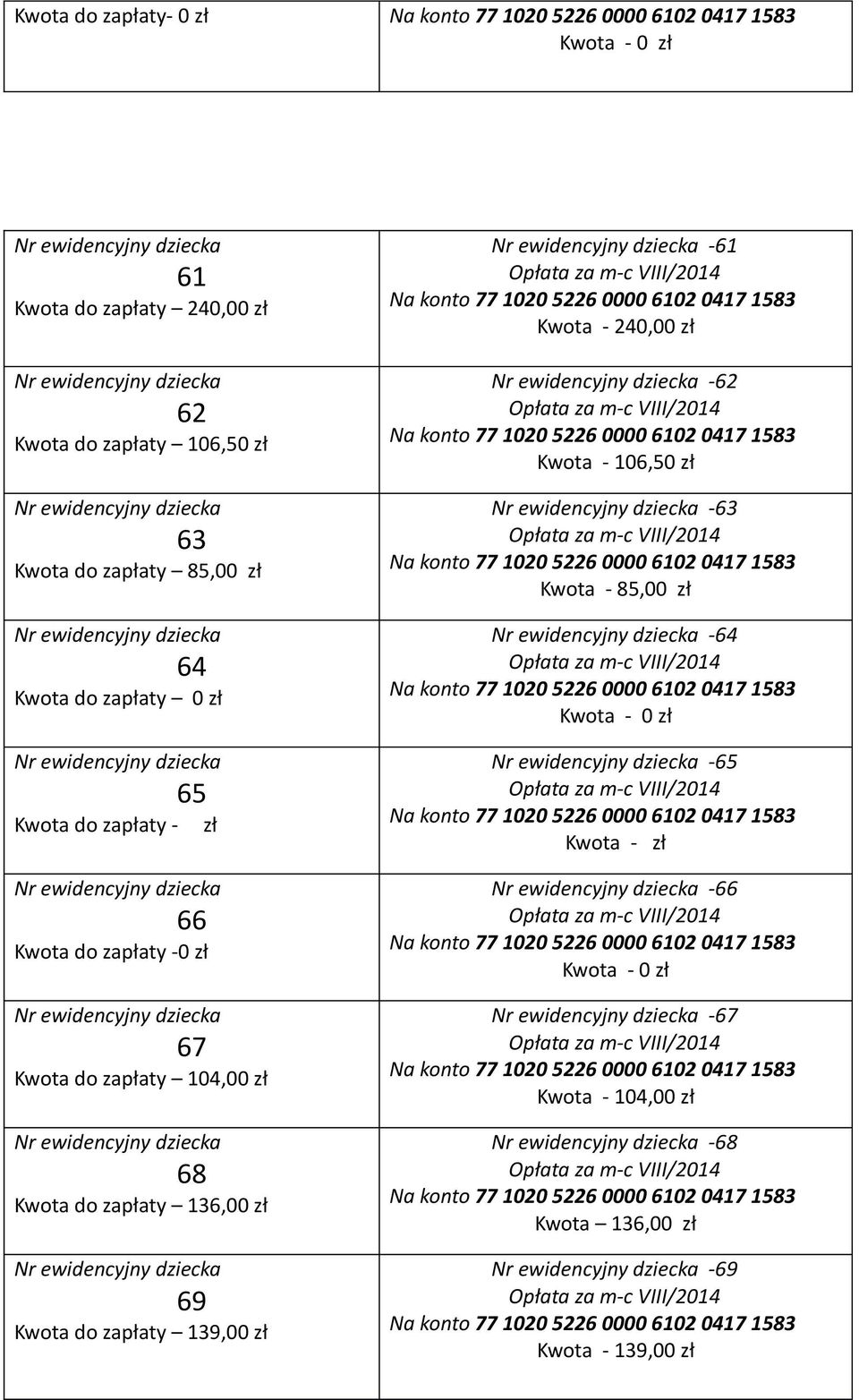 | Kwota do zapłaty- 0 zł | Na konto 77 1020 5226 0000 6102 0417 1583 Kwota - 0 zł |
|---|---|

| Nr ewidencyjny dziecka 61 Kwota do zapłaty – 240,00 zł | Nr ewidencyjny dziecka -61 Opłata za m-c VIII/2014 Na konto 77 1020 5226 0000 6102 0417 1583 Kwota - 240,00 zł |
|---|---|
| Nr ewidencyjny dziecka 62 Kwota do zapłaty – 106,50 zł | Nr ewidencyjny dziecka -62 Opłata za m-c VIII/2014 Na konto 77 1020 5226 0000 6102 0417 1583 Kwota - 106,50 zł |
| Nr ewidencyjny dziecka 63 Kwota do zapłaty – 85,00 zł | Nr ewidencyjny dziecka -63 Opłata za m-c VIII/2014 Na konto 77 1020 5226 0000 6102 0417 1583 Kwota - 85,00 zł |
| Nr ewidencyjny dziecka 64 Kwota do zapłaty – 0 zł | Nr ewidencyjny dziecka -64 Opłata za m-c VIII/2014 Na konto 77 1020 5226 0000 6102 0417 1583 Kwota - 0 zł |
| Nr ewidencyjny dziecka 65 Kwota do zapłaty - zł | Nr ewidencyjny dziecka -65 Opłata za m-c VIII/2014 Na konto 77 1020 5226 0000 6102 0417 1583 Kwota - zł |
| Nr ewidencyjny dziecka 66 Kwota do zapłaty -0 zł | Nr ewidencyjny dziecka -66 Opłata za m-c VIII/2014 Na konto 77 1020 5226 0000 6102 0417 1583 Kwota - 0 zł |
| Nr ewidencyjny dziecka 67 Kwota do zapłaty – 104,00 zł | Nr ewidencyjny dziecka -67 Opłata za m-c VIII/2014 Na konto 77 1020 5226 0000 6102 0417 1583 Kwota - 104,00 zł |
| Nr ewidencyjny dziecka 68 Kwota do zapłaty – 136,00 zł | Nr ewidencyjny dziecka -68 Opłata za m-c VIII/2014 Na konto 77 1020 5226 0000 6102 0417 1583 Kwota – 136,00 zł |
| Nr ewidencyjny dziecka 69 Kwota do zapłaty – 139,00 zł | Nr ewidencyjny dziecka -69 Opłata za m-c VIII/2014 Na konto 77 1020 5226 0000 6102 0417 1583 Kwota - 139,00 zł |